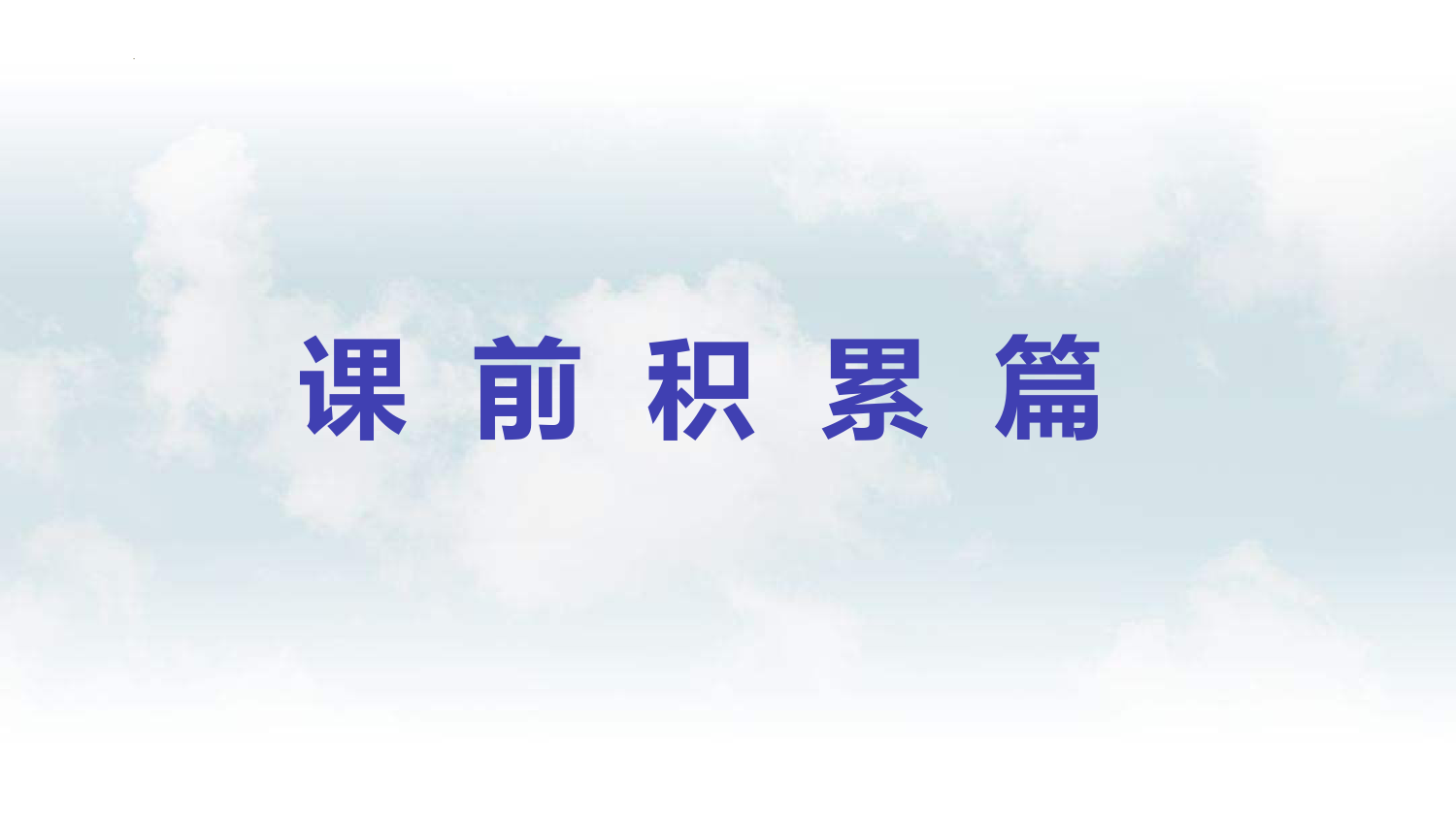 课 前 积 累 篇